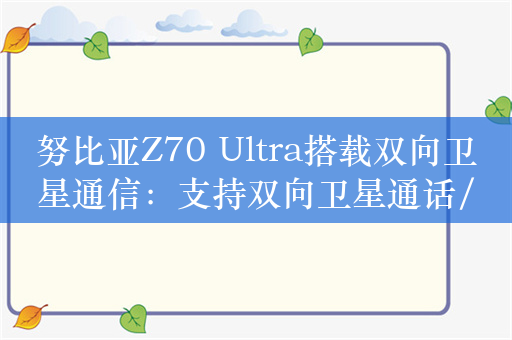 努比亚Z70 Ultra搭载双向卫星通信：支持双向卫星通话/